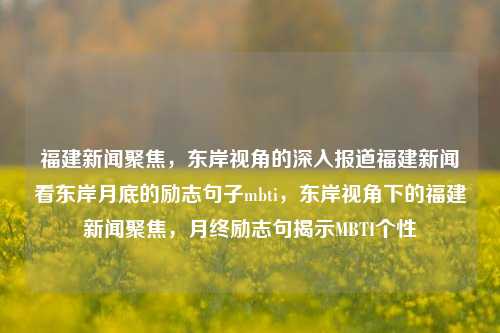 福建新闻聚焦，东岸视角的深入报道福建新闻看东岸月底的励志句子mbti，东岸视角下的福建新闻聚焦，月终励志句揭示MBTI个性